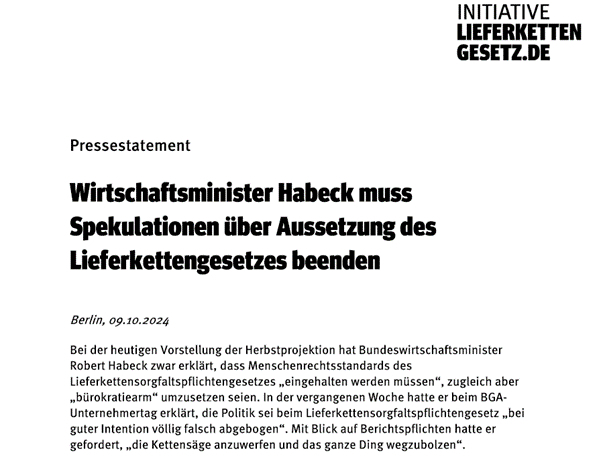 INITIATIVE
LIEFERKETTEN
GESETZ.DE

Pressestatement

Wirtschaftsminister Habeck muss Spekulationen über Aussetzung des Lieferkettengesetzes beenden

Berlin, 09.10.2024

Bei der heutigen Vorstellung der Herbstprojektion hat Bundeswirtschaftsminister Robert Habeck zwar erklärt, dass Menschenrechtsstandards des Lieferkettensorgfaltspflichtengesetzes „eingehalten werden müssen“, zugleich aber „bürokratiearm“ umzusetzen seien. In der vergangenen Woche hatte er beim BGA-Unternehmertag erklärt, die Politik sei beim Lieferkettensorgfaltspflichtengesetz „bei guter Intention völlig falsch abgebogen“. Mit Blick auf Berichtspflichten hatte er gefordert, „die Kettensäge anzuwerfen und das ganze Ding wegzubolzen“.